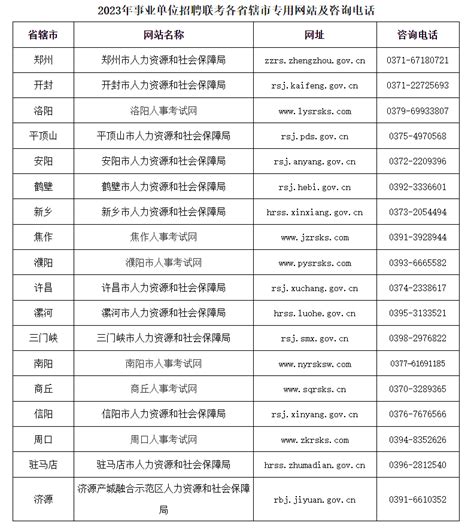 2023年事业单位招聘联考各省辖市专用网站及咨询电话

| 省辖市 | 网站名称 | 网址 | 咨询电话 |
|---|---|---|---|
| 郑州 | 郑州市人力资源和社会保障局 | zzrs.zhengzhou.gov.cn | 0371-67180721 |
| 开封 | 开封市人力资源和社会保障局 | rsj.kaifeng.gov.cn | 0371-22725693 |
| 洛阳 | 洛阳人事考试网 | www.lysrsks.com | 0379-69933807 |
| 平顶山 | 平顶山市人力资源和社会保障局 | rsj.pds.gov.cn | 0375-4970568 |
| 安阳 | 安阳市人力资源和社会保障局 | rsj.anyang.gov.cn | 0372-2209396 |
| 鹤壁 | 鹤壁市人力资源和社会保障局 | rsj.hebi.gov.cn | 0392-3336601 |
| 新乡 | 新乡市人力资源和社会保障局 | hrss.xinxiang.gov.cn | 0373-2054494 |
| 焦作 | 焦作人事考试网 | www.jzrsks.com | 0391-3928944 |
| 濮阳 | 濮阳市人事考试网 | www.pysrsks.com | 0393-6665582 |
| 许昌 | 许昌市人力资源和社会保障局 | rsj.xuchang.gov.cn | 0374-2338617 |
| 漯河 | 漯河市人力资源和社会保障局 | hrss.luohe.gov.cn | 0395-3133521 |
| 三门峡 | 三门峡市人力资源和社会保障局 | rsj.smx.gov.cn | 0398-2976822 |
| 南阳 | 南阳市人事考试网 | www.nyrsksw.com | 0377-61691185 |
| 商丘 | 商丘人事考试网 | www.sqrsks.cn | 0370-3289365 |
| 信阳 | 信阳市人力资源和社会保障局 | rsj.xinyang.gov.cn | 0376-7676566 |
| 周口 | 周口人事考试网 | www.zkrsks.com | 0394-8352626 |
| 驻马店 | 驻马店市人力资源和社会保障局 | hrss.zhumadian.gov.cn | 0396-2812540 |
| 济源 | 济源产城融合示范区人力资源和社会保障局 | rbj.jiyuan.gov.cn | 0391-6610352 |